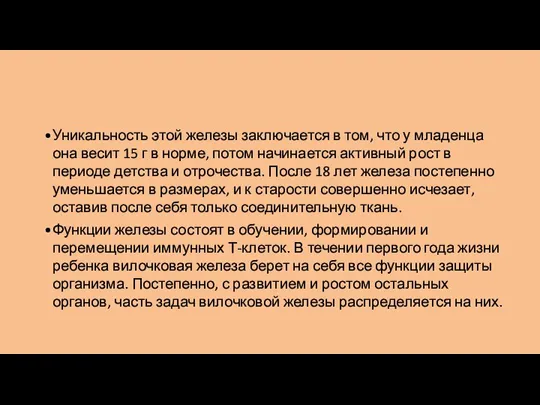 • Уникальность этой железы заключается в том, что у младенца она весит 15 г в норме, потом начинается активный рост в периоде детства и отрочества. После 18 лет железа постепенно уменьшается в размерах, и к старости совершенно исчезает, оставив после себя только соединительную ткань.

• Функции железы состоят в обучении, формировании и перемещении иммунных Т-клеток. В течении первого года жизни ребенка вилочковая железа берет на себя все функции защиты организма. Постепенно, с развитием и ростом остальных органов, часть задач вилочковой железы распределяется на них.